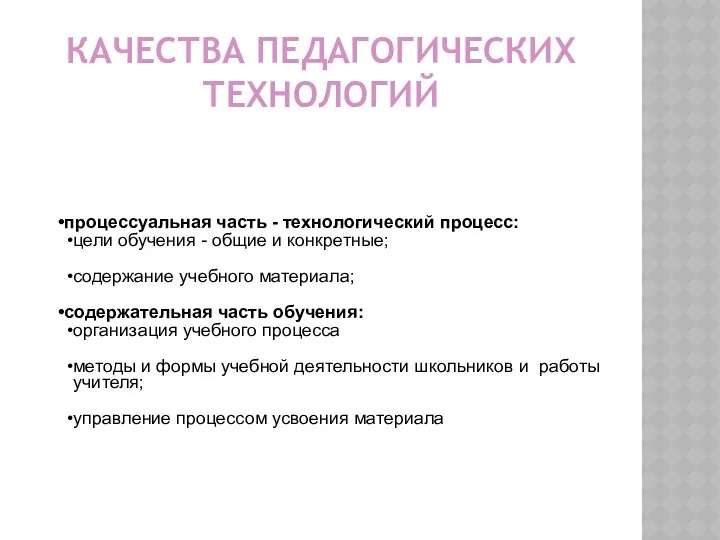 КАЧЕСТВА ПЕДАГОГИЧЕСКИХ ТЕХНОЛОГИЙ

•процессуальная часть - технологический процесс:
•цели обучения - общие и конкретные;

•содержание учебного материала;

•содержательная часть обучения:
•организация учебного процесса

•методы и формы учебной деятельности школьников и работы учителя;

•управление процессом усвоения материала